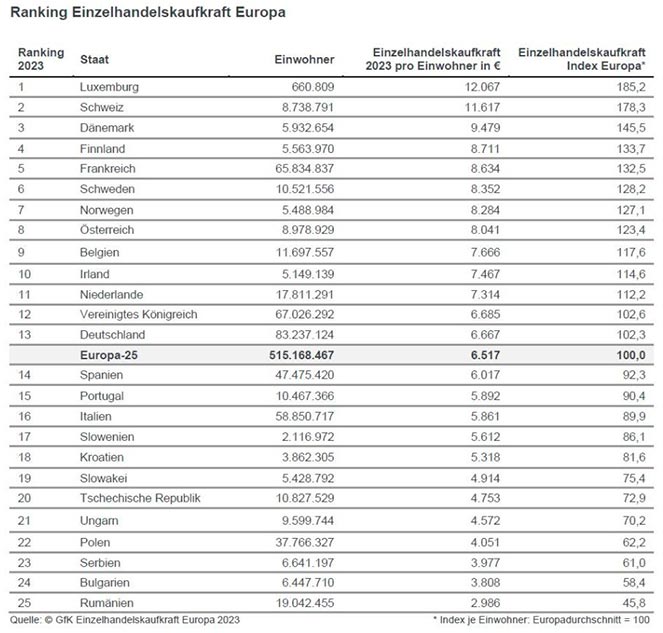 Ranking Einzelhandelskaufkraft Europa

| Ranking 2023 | Staat | Einwohner | Einzelhandelskaufkraft 2023 pro Einwohner in € | Einzelhandelskaufkraft Index Europa* |
|---|---|---|---|---|
| 1 | Luxemburg | 660.809 | 12.067 | 185,2 |
| 2 | Schweiz | 8.738.791 | 11.617 | 178,3 |
| 3 | Dänemark | 5.932.654 | 9.479 | 145,5 |
| 4 | Finnland | 5.563.970 | 8.711 | 133,7 |
| 5 | Frankreich | 65.834.837 | 8.634 | 132,5 |
| 6 | Schweden | 10.521.556 | 8.352 | 128,2 |
| 7 | Norwegen | 5.488.984 | 8.284 | 127,1 |
| 8 | Österreich | 8.978.929 | 8.041 | 123,4 |
| 9 | Belgien | 11.697.557 | 7.666 | 117,6 |
| 10 | Irland | 5.149.139 | 7.467 | 114,6 |
| 11 | Niederlande | 17.811.291 | 7.314 | 112,2 |
| 12 | Vereinigtes Königreich | 67.026.292 | 6.685 | 102,6 |
| 13 | Deutschland | 83.237.124 | 6.667 | 102,3 |
| | Europa-25 | 515.168.467 | 6.517 | 100,0 |
| 14 | Spanien | 47.475.420 | 6.017 | 92,3 |
| 15 | Portugal | 10.467.366 | 5.892 | 90,4 |
| 16 | Italien | 58.850.717 | 5.861 | 89,9 |
| 17 | Slowenien | 2.116.972 | 5.612 | 86,1 |
| 18 | Kroatien | 3.862.305 | 5.318 | 81,6 |
| 19 | Slowakei | 5.428.792 | 4.914 | 75,4 |
| 20 | Tschechische Republik | 10.827.529 | 4.753 | 72,9 |
| 21 | Ungarn | 9.599.744 | 4.572 | 70,2 |
| 22 | Polen | 37.766.327 | 4.051 | 62,2 |
| 23 | Serbien | 6.641.197 | 3.977 | 61,0 |
| 24 | Bulgarien | 6.447.710 | 3.808 | 58,4 |
| 25 | Rumänien | 19.042.455 | 2.986 | 45,8 |

Quelle: © GfK Einzelhandelskaufkraft Europa 2023

* Index je Einwohner: Europadurchschnitt = 100